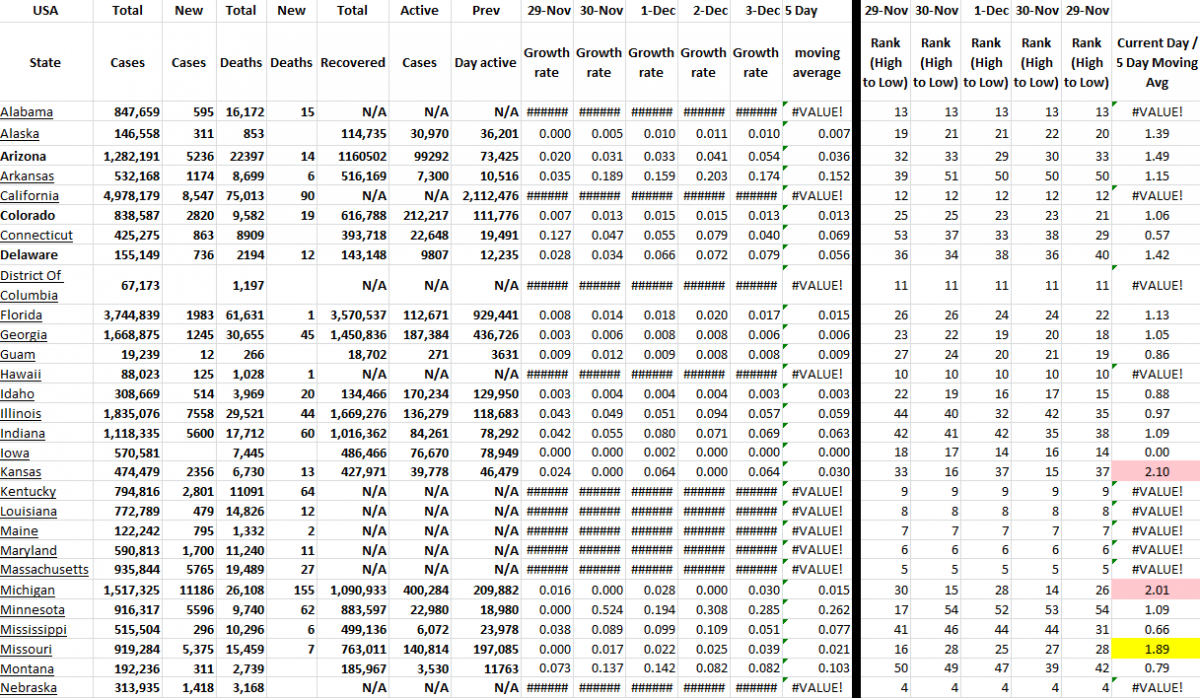 | USA | Total | New | Total | New | Total | Active | Prev | 29-Nov | 30-Nov | 1-Dec | 2-Dec | 3-Dec | 5 Day | 29-Nov | 30-Nov | 1-Dec | 30-Nov | 29-Nov | |
|---|---|---|---|---|---|---|---|---|---|---|---|---|---|---|---|---|---|---|---|
| State | Cases | Cases | Deaths | Deaths | Recovered | Cases | Day active | Growth rate | Growth rate | Growth rate | Growth rate | Growth rate | moving average | Rank (High to Low) | Rank (High to Low) | Rank (High to Low) | Rank (High to Low) | Rank (High to Low) | Current Day / 5 Day Moving Avg |
| Alabama | 847,659 | 595 | 16,172 | 15 | N/A | N/A | N/A | ###### | ###### | ###### | ###### | ###### | #VALUE! | 13 | 13 | 13 | 13 | 13 | #VALUE! |
| Alaska | 146,558 | 311 | 853 | | 114,735 | 30,970 | 36,201 | 0.000 | 0.005 | 0.010 | 0.011 | 0.010 | 0.007 | 19 | 21 | 21 | 22 | 20 | 1.39 |
| Arizona | 1,282,191 | 5236 | 22397 | 14 | 1160502 | 99292 | 73,425 | 0.020 | 0.031 | 0.033 | 0.041 | 0.054 | 0.036 | 32 | 33 | 29 | 30 | 33 | 1.49 |
| Arkansas | 532,168 | 1174 | 8,699 | 6 | 516,169 | 7,300 | 10,516 | 0.035 | 0.189 | 0.159 | 0.203 | 0.174 | 0.152 | 39 | 51 | 50 | 50 | 50 | 1.15 |
| California | 4,978,179 | 8,547 | 75,013 | 90 | N/A | N/A | 2,112,476 | ###### | ###### | ###### | ###### | ###### | #VALUE! | 12 | 12 | 12 | 12 | 12 | #VALUE! |
| Colorado | 838,587 | 2820 | 9,582 | 19 | 616,788 | 212,217 | 111,776 | 0.007 | 0.013 | 0.015 | 0.015 | 0.013 | 0.013 | 25 | 25 | 23 | 23 | 21 | 1.06 |
| Connecticut | 425,275 | 863 | 8909 | | 393,718 | 22,648 | 19,491 | 0.127 | 0.047 | 0.055 | 0.079 | 0.040 | 0.069 | 53 | 37 | 33 | 38 | 29 | 0.57 |
| Delaware | 155,149 | 736 | 2194 | 12 | 143,148 | 9807 | 12,235 | 0.028 | 0.034 | 0.066 | 0.072 | 0.079 | 0.056 | 36 | 34 | 38 | 36 | 40 | 1.42 |
| District Of Columbia | 67,173 | | 1,197 | | N/A | N/A | N/A | ###### | ###### | ###### | ###### | ###### | #VALUE! | 11 | 11 | 11 | 11 | 11 | #VALUE! |
| Florida | 3,744,839 | 1983 | 61,631 | 1 | 3,570,537 | 112,671 | 929,441 | 0.008 | 0.014 | 0.018 | 0.020 | 0.017 | 0.015 | 26 | 26 | 24 | 24 | 22 | 1.13 |
| Georgia | 1,668,875 | 1245 | 30,655 | 45 | 1,450,836 | 187,384 | 436,726 | 0.003 | 0.006 | 0.008 | 0.008 | 0.006 | 0.006 | 23 | 22 | 19 | 20 | 18 | 1.05 |
| Guam | 19,239 | 12 | 266 | | 18,702 | 271 | 3631 | 0.009 | 0.012 | 0.009 | 0.008 | 0.008 | 0.009 | 27 | 24 | 20 | 21 | 19 | 0.86 |
| Hawaii | 88,023 | 125 | 1,028 | 1 | N/A | N/A | N/A | ###### | ###### | ###### | ###### | ###### | #VALUE! | 10 | 10 | 10 | 10 | 10 | #VALUE! |
| Idaho | 308,669 | 514 | 3,969 | 20 | 134,466 | 170,234 | 129,950 | 0.003 | 0.004 | 0.004 | 0.004 | 0.003 | 0.003 | 22 | 19 | 16 | 17 | 15 | 0.88 |
| Illinois | 1,835,076 | 7558 | 29,521 | 44 | 1,669,276 | 136,279 | 118,683 | 0.043 | 0.049 | 0.051 | 0.094 | 0.057 | 0.059 | 44 | 40 | 32 | 42 | 35 | 0.97 |
| Indiana | 1,118,335 | 5600 | 17,712 | 60 | 1,016,362 | 84,261 | 78,292 | 0.042 | 0.055 | 0.080 | 0.071 | 0.069 | 0.063 | 42 | 41 | 42 | 35 | 38 | 1.09 |
| Iowa | 570,581 | | 7,445 | | 486,466 | 76,670 | 78,949 | 0.000 | 0.000 | 0.002 | 0.000 | 0.000 | 0.000 | 18 | 17 | 14 | 16 | 14 | 0.00 |
| Kansas | 474,479 | 2356 | 6,730 | 13 | 427,971 | 39,778 | 46,479 | 0.024 | 0.000 | 0.064 | 0.000 | 0.064 | 0.030 | 33 | 16 | 37 | 15 | 37 | 2.10 |
| Kentucky | 794,816 | 2,801 | 11091 | 64 | N/A | N/A | N/A | ###### | ###### | ###### | ###### | ###### | #VALUE! | 9 | 9 | 9 | 9 | 9 | #VALUE! |
| Louisiana | 772,789 | 479 | 14,826 | 12 | N/A | N/A | N/A | ###### | ###### | ###### | ###### | ###### | #VALUE! | 8 | 8 | 8 | 8 | 8 | #VALUE! |
| Maine | 122,242 | 795 | 1,332 | 2 | N/A | N/A | N/A | ###### | ###### | ###### | ###### | ###### | #VALUE! | 7 | 7 | 7 | 7 | 7 | #VALUE! |
| Maryland | 590,813 | 1,700 | 11,240 | 11 | N/A | N/A | N/A | ###### | ###### | ###### | ###### | ###### | #VALUE! | 6 | 6 | 6 | 6 | 6 | #VALUE! |
| Massachusetts | 935,844 | 5765 | 19,489 | 27 | N/A | N/A | N/A | ###### | ###### | ###### | ###### | ###### | #VALUE! | 5 | 5 | 5 | 5 | 5 | #VALUE! |
| Michigan | 1,517,325 | 11186 | 26,108 | 155 | 1,090,933 | 400,284 | 209,882 | 0.016 | 0.000 | 0.028 | 0.000 | 0.030 | 0.015 | 30 | 15 | 28 | 14 | 26 | 2.01 |
| Minnesota | 916,317 | 5596 | 9,740 | 62 | 883,597 | 22,980 | 18,980 | 0.000 | 0.524 | 0.194 | 0.308 | 0.285 | 0.262 | 17 | 54 | 52 | 53 | 54 | 1.09 |
| Mississippi | 515,504 | 296 | 10,296 | 6 | 499,136 | 6,072 | 23,978 | 0.038 | 0.089 | 0.099 | 0.109 | 0.051 | 0.077 | 41 | 46 | 44 | 44 | 31 | 0.66 |
| Missouri | 919,284 | 5,375 | 15,459 | 7 | 763,011 | 140,814 | 197,085 | 0.000 | 0.017 | 0.022 | 0.025 | 0.039 | 0.021 | 16 | 28 | 25 | 27 | 28 | 1.89 |
| Montana | 192,236 | 311 | 2,739 | | 185,967 | 3,530 | 11763 | 0.073 | 0.137 | 0.142 | 0.082 | 0.082 | 0.103 | 50 | 49 | 47 | 39 | 42 | 0.79 |
| Nebraska | 313,935 | 1,418 | 3,168 | | N/A | N/A | N/A | ###### | ###### | ###### | ###### | ###### | #VALUE! | 4 | 4 | 4 | 4 | 4 | #VALUE! |